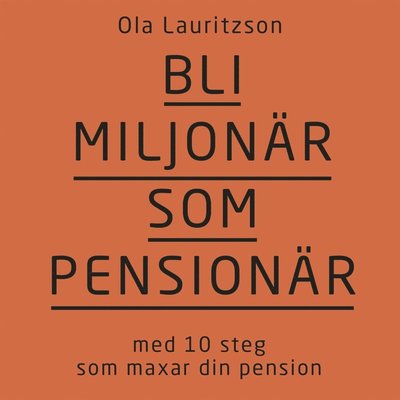 Ola Lauritzson

BLI
MILJONÄR
SOM
PENSIONÄR

med 10 steg
som maxar din pension